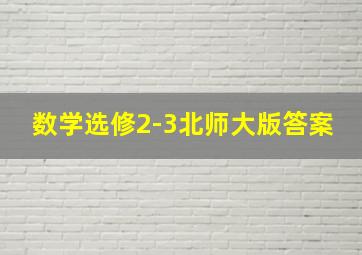 数学选修2-3北师大版答案